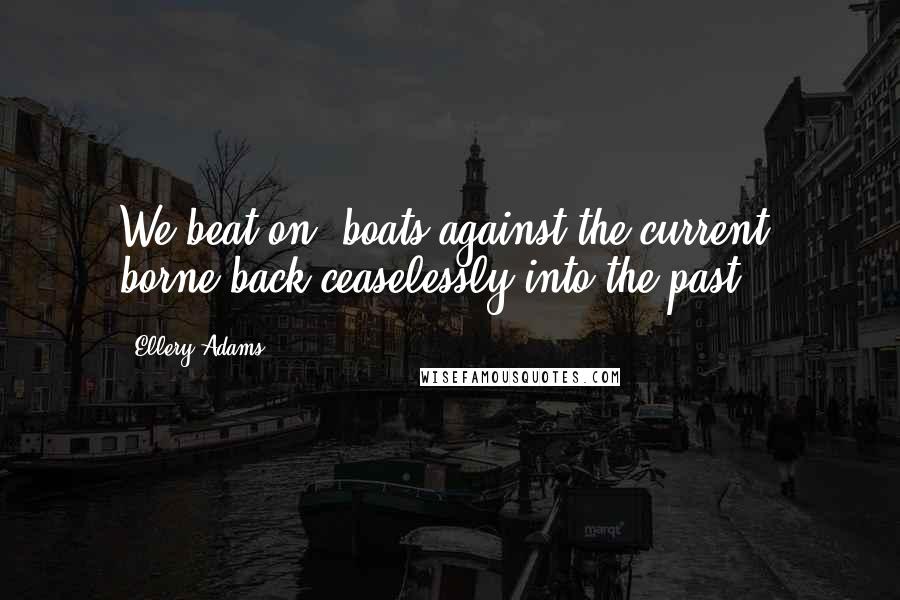 We beat on, boats against the current, borne back ceaselessly into the past.

Ellery Adams

WISEFAMOUSQUOTES.COM

marqt